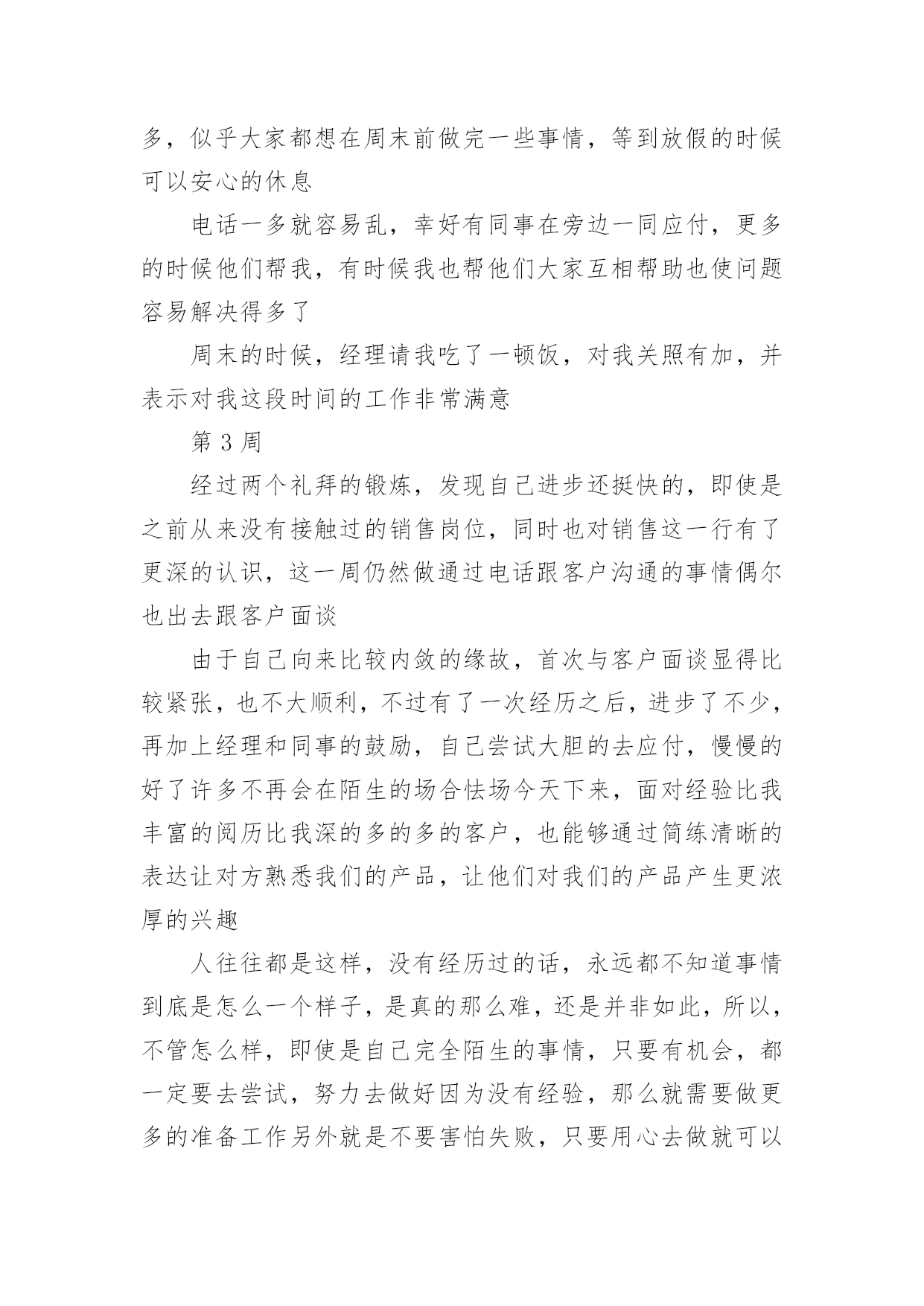 多，似乎大家都想在周末前做完一些事情，等到放假的时候可以安心的休息

电话一多就容易乱，幸好有同事在旁边一同应付，更多的时候他们帮我，有时候我也帮他们大家互相帮助也使问题容易解决得多了

周末的时候，经理请我吃了一顿饭，对我关照有加，并表示对我这段时间的工作非常满意

第 3 周

经过两个礼拜的锻炼，发现自己进步还挺快的，即使是之前从来没有接触过的销售岗位，同时也对销售这一行有了更深的认识，这一周仍然做通过电话跟客户沟通的事情偶尔也出去跟客户面谈

由于自己向来比较内敛的缘故，首次与客户面谈显得比较紧张，也不大顺利，不过有了一次经历之后，进步了不少，再加上经理和同事的鼓励，自己尝试大胆的去应付，慢慢的好了许多不再会在陌生的场合怯场今天下来，面对经验比我丰富的阅历比我深的多的多的客户，也能够通过简练清晰的表达让对方熟悉我们的产品，让他们对我们的产品产生更浓厚的兴趣

人往往都是这样，没有经历过的话，永远都不知道事情到底是怎么一个样子，是真的那么难，还是并非如此，所以，不管怎么样，即使是自己完全陌生的事情，只要有机会，都一定要去尝试，努力去做好因为没有经验，那么就需要做更多的准备工作另外就是不要害怕失败，只要用心去做就可以